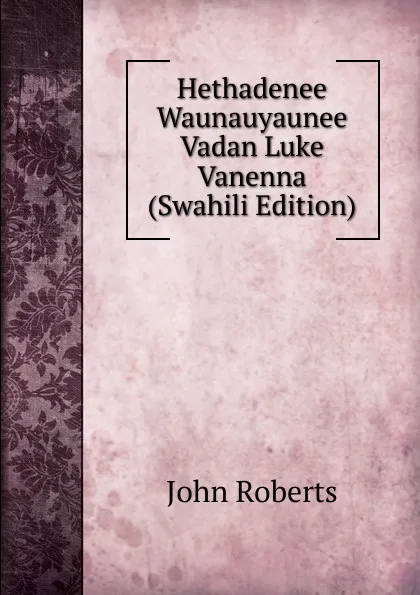 Hethadenee Waunauyaunee Vadan Luke Vanenna (Swahili Edition)

John Roberts